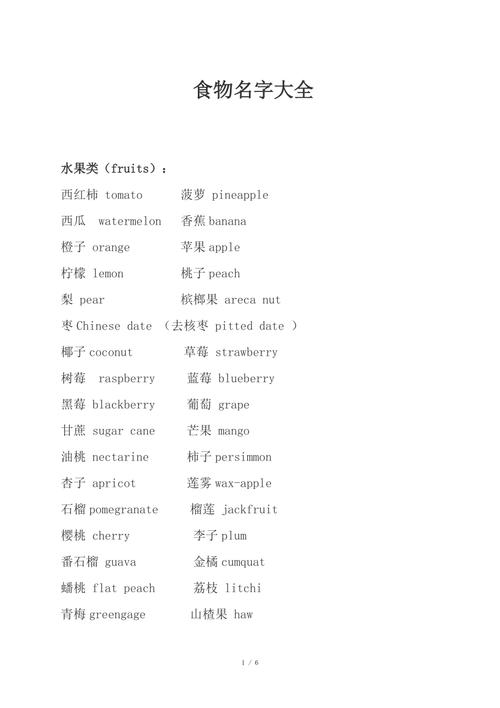 食物名字大全

水果类（fruits）：

西红柿 tomato 菠萝 pineapple

西瓜 watermelon 香蕉 banana

橙子 orange 苹果 apple

柠檬 lemon 桃子 peach

梨 pear 槟榔果 areca nut

枣 Chinese date （去核枣 pitted date ）

椰子 coconut 草莓 strawberry

树莓 raspberry 蓝莓 blueberry

黑莓 blackberry 葡萄 grape

甘蔗 sugar cane 芒果 mango

油桃 nectarine 柿子 persimmon

杏子 apricot 莲雾 wax-apple

石榴 pomegranate 榴莲 jackfruit

樱桃 cherry 李子 plum

番石榴 guava 金橘 cumquat

蟠桃 flat peach 荔枝 litchi

青梅 greengage 山楂果 haw

1 / 6